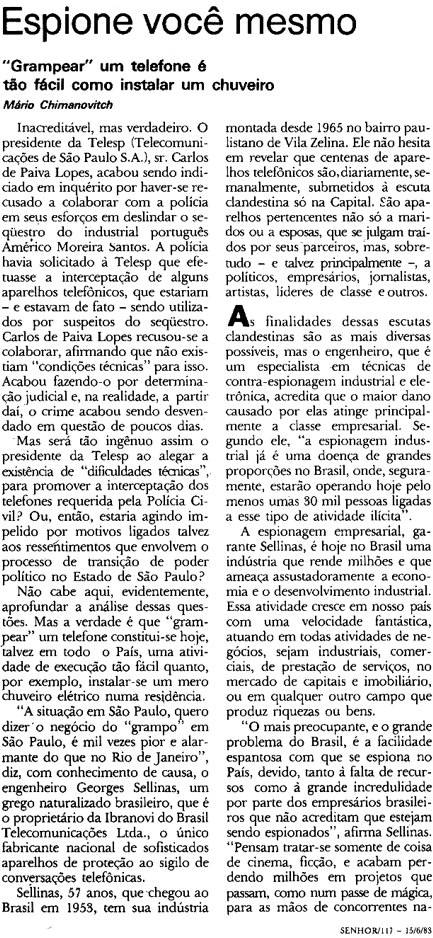 Espione você mesmo

"Grampear" um telefone é tão fácil como instalar um chuveiro

Mário Chimanovitch

Inacreditável, mas verdadeiro. O presidente da Telesp (Telecomunicações de São Paulo S.A.), sr. Carlos de Paiva Lopes, acabou sendo indiciado em inquérito por haver-se recusado a colaborar com a polícia em seus esforços em deslindar o seqüestro do industrial português Américo Moreira Santos. A polícia havia solicitado à Telesp que efetuasse a interceptação de alguns aparelhos telefônicos, que estariam – e estavam de fato – sendo utilizados por suspeitos do seqüestro. Carlos de Paiva Lopes recusou-se a colaborar, afirmando que não existiam "condições técnicas" para isso. Acabou fazendo-o por determinação judicial e, na realidade, a partir daí, o crime acabou sendo desvendado em questão de poucos dias.

Mas será tão ingênuo assim o presidente da Telesp ao alegar a existência de "dificuldades técnicas", para promover a interceptação dos telefones requerida pela Polícia Civil? Ou, então, estaria agindo impelido por motivos ligados talvez aos ressentimentos que envolvem o processo de transição de poder político no Estado de São Paulo?

Não cabe aqui, evidentemente, aprofundar a análise dessas questões. Mas a verdade é que "grampear" um telefone constitui-se hoje, talvez em todo o País, uma atividade de execução tão fácil quanto, por exemplo, instalar-se um mero chuveiro elétrico numa residência.

"A situação em São Paulo, quero dizer o negócio do "grampo" em São Paulo, é mil vezes pior e alarmante do que no Rio de Janeiro", diz, com conhecimento de causa, o engenheiro Georges Sellinas, um grego naturalizado brasileiro, que é o proprietário da Ibranovi do Brasil Telecomunicações Ltda., o único fabricante nacional de sofisticados aparelhos de proteção ao sigilo de conversações telefônicas.

Sellinas, 57 anos, que chegou ao Brasil em 1953, tem sua indústria montada desde 1965 no bairro paulistano de Vila Zelina. Ele não hesita em revelar que centenas de aparelhos telefônicos são, diariamente, semanalmente, submetidos à escuta clandestina só na Capital. São aparelhos pertencentes não só a maridos ou a esposas, que se julgam traídos por seus parceiros, mas, sobretudo – e talvez principalmente –, a políticos, empresários, jornalistas, artistas, líderes de classe e outros.

As finalidades dessas escutas clandestinas são as mais diversas possíveis, mas o engenheiro, que é um especialista em técnicas de contra-espionagem industrial e eletrônica, acredita que o maior dano causado por elas atinge principalmente a classe empresarial. Segundo ele, "a espionagem industrial já é uma doença de grandes proporções no Brasil, onde, seguramente, estarão operando hoje pelo menos umas 30 mil pessoas ligadas a esse tipo de atividade ilícita".

A espionagem empresarial, garante Sellinas, é hoje no Brasil uma indústria que rende milhões e que ameaça assustadoramente a economia e o desenvolvimento industrial. Essa atividade cresce em nosso país com uma velocidade fantástica, atuando em todas atividades de negócios, sejam industriais, comerciais, de prestação de serviços, no mercado de capitais e imobiliário, ou em qualquer outro campo que produz riquezas ou bens.

"O mais preocupante, e o grande problema do Brasil, é a facilidade espantosa com que se espiona no País, devido, tanto à falta de recursos como à grande incredulidade por parte dos empresários brasileiros que não acreditam que estejam sendo espionados", afirma Sellinas. "Pensam tratar-se somente de coisa de cinema, ficção, e acabam perdendo milhões em projetos que passam, como num passe de mágica, para as mãos de concorrentes na-

SENHOR/117 – 15/6/83